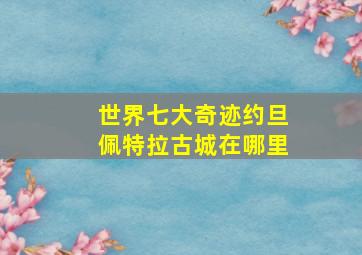 世界七大奇迹约旦佩特拉古城在哪里